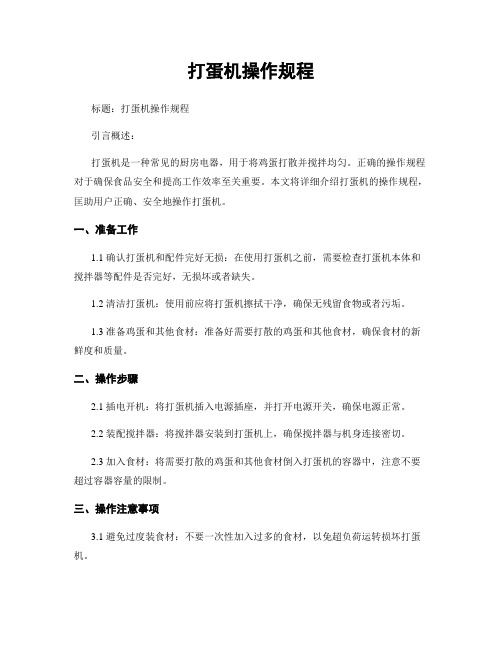 打蛋机操作规程

标题：打蛋机操作规程

引言概述：

打蛋机是一种常见的厨房电器，用于将鸡蛋打散并搅拌均匀。正确的操作规程对于确保食品安全和提高工作效率至关重要。本文将详细介绍打蛋机的操作规程，匡助用户正确、安全地操作打蛋机。

一、准备工作

1.1 确认打蛋机和配件完好无损：在使用打蛋机之前，需要检查打蛋机本体和搅拌器等配件是否完好，无损坏或者缺失。

1.2 清洁打蛋机：使用前应将打蛋机擦拭干净，确保无残留食物或者污垢。

1.3 准备鸡蛋和其他食材：准备好需要打散的鸡蛋和其他食材，确保食材的新鲜度和质量。

二、操作步骤

2.1 插电开机：将打蛋机插入电源插座，并打开电源开关，确保电源正常。

2.2 装配搅拌器：将搅拌器安装到打蛋机上，确保搅拌器与机身连接密切。

2.3 加入食材：将需要打散的鸡蛋和其他食材倒入打蛋机的容器中，注意不要超过容器容量的限制。

三、操作注意事项

3.1 避免过度装食材：不要一次性加入过多的食材，以免超负荷运转损坏打蛋机。